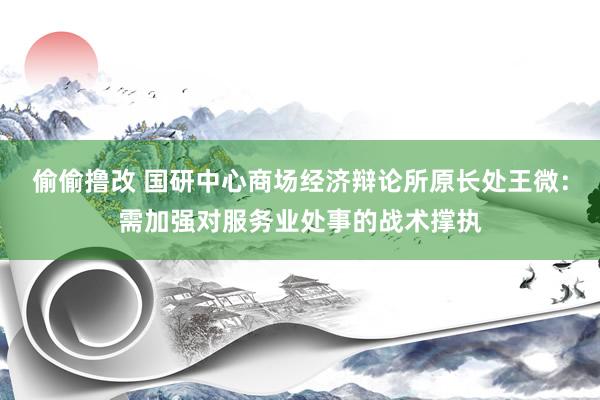 偷偷撸改 国研中心商场经济辩论所原长处王微：需加强对服务业处事的战术撑执